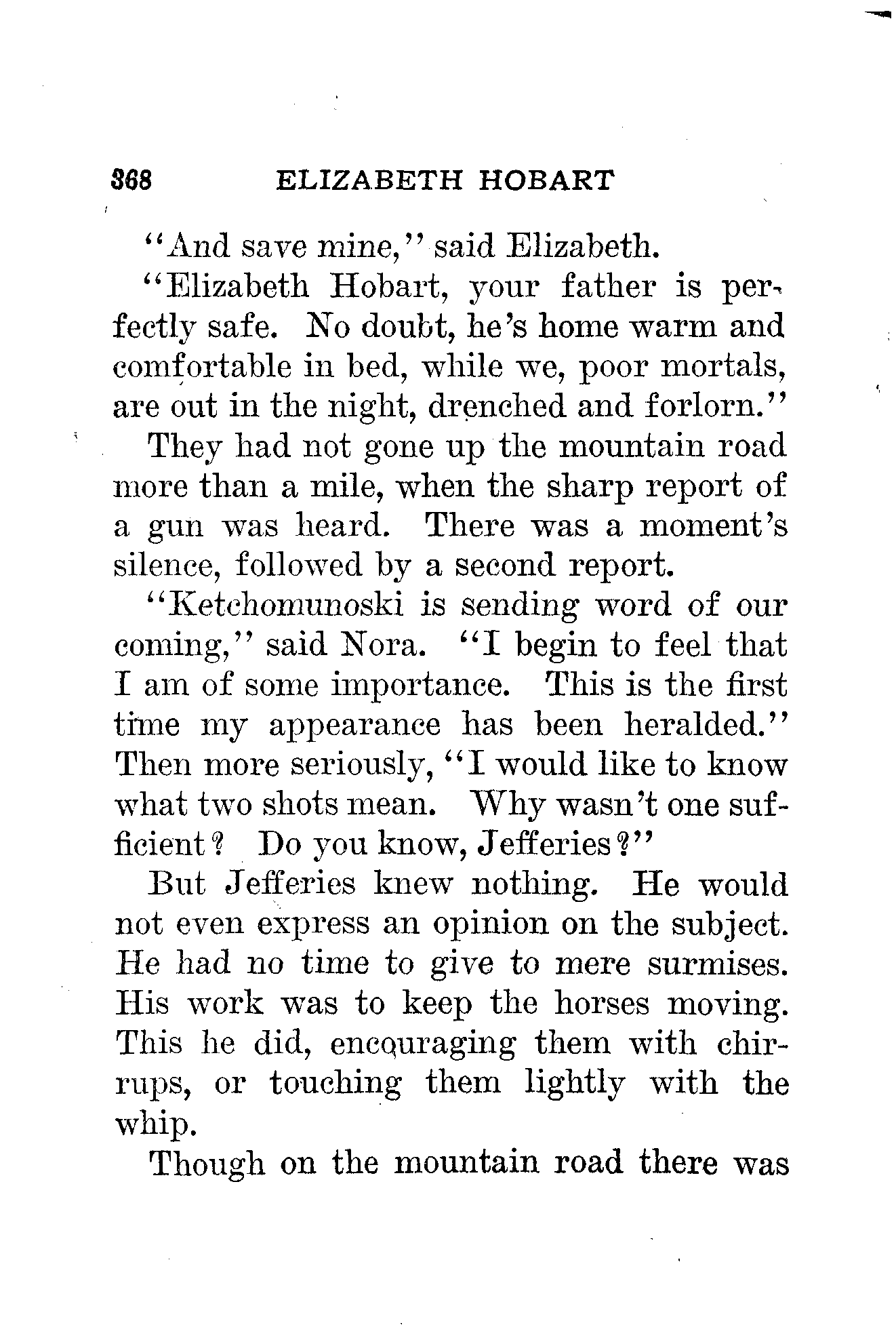 368 ELIZABETH HOBART

"And save mine," said Elizabeth.

"Elizabeth Hobart, your father is perfectly safe. No doubt, he's home warm and comfortable in bed, while we, poor mortals, are out in the night, drenched and forlorn."

They had not gone up the mountain road more than a mile, when the sharp report of a gun was heard. There was a moment's silence, followed by a second report.

"Ketchomunoski is sending word of our coming," said Nora. "I begin to feel that I am of some importance. This is the first time my appearance has been heralded." Then more seriously, "I would like to know what two shots mean. Why wasn't one sufficient? Do you know, Jefferies?"

But Jefferies knew nothing. He would not even express an opinion on the subject. He had no time to give to mere surmises. His work was to keep the horses moving. This he did, encouraging them with chirrups, or touching them lightly with the whip.

Though on the mountain road there was